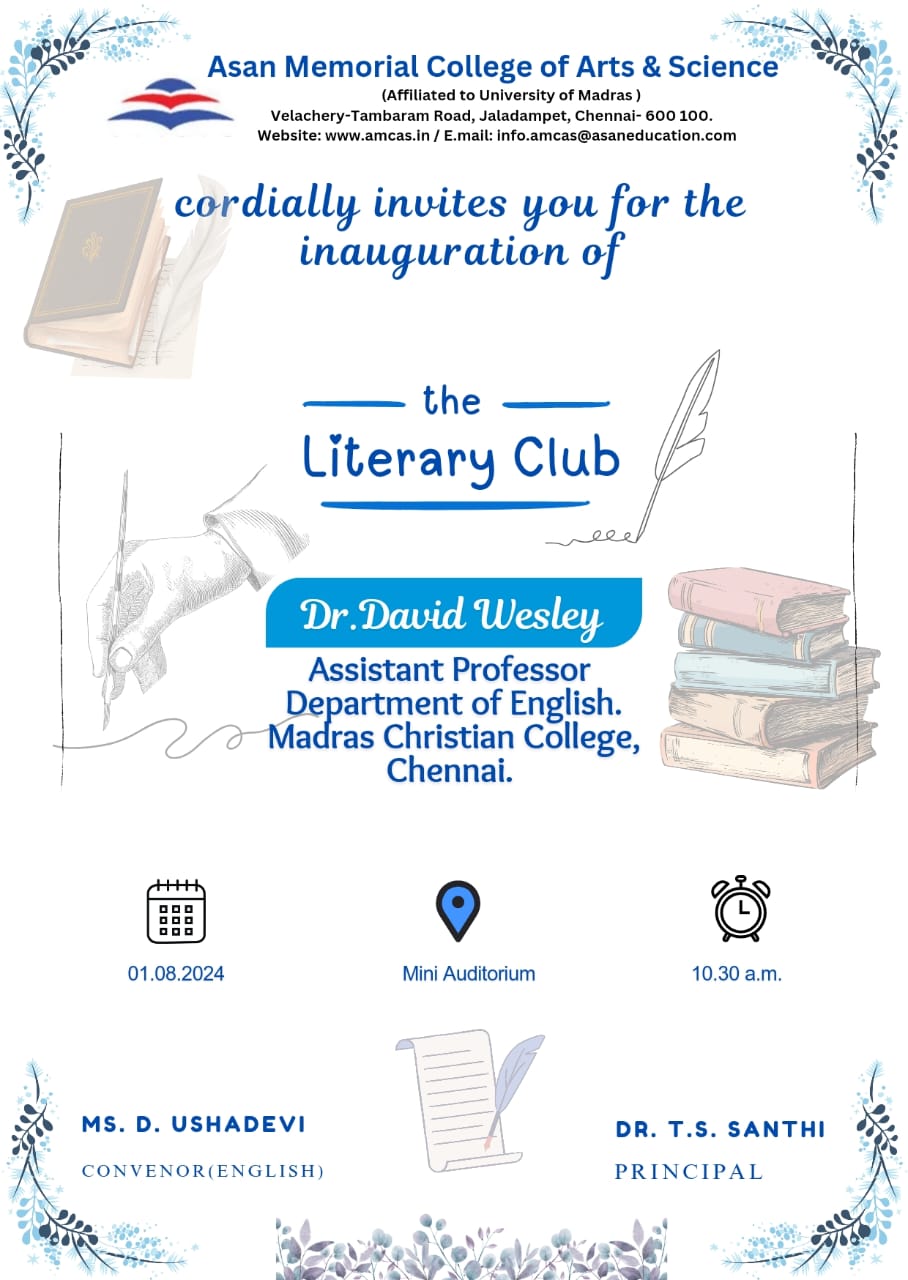 Asan Memorial College of Arts & Science
(Affiliated to University of Madras )
Velachery-Tambaram Road, Jaladampet, Chennai- 600 100.
Website: www.amcas.in / E.mail: info.amcas@asaneducation.com

cordially invites you for the inauguration of

the
Literary Club

Dr.David Wesley
Assistant Professor
Department of English.
Madras Christian College,
Chennai.

01.08.2024

Mini Auditorium

10.30 a.m.

MS. D. USHADEVI
CONVENOR(ENGLISH)

DR. T.S. SANTHI
PRINCIPAL